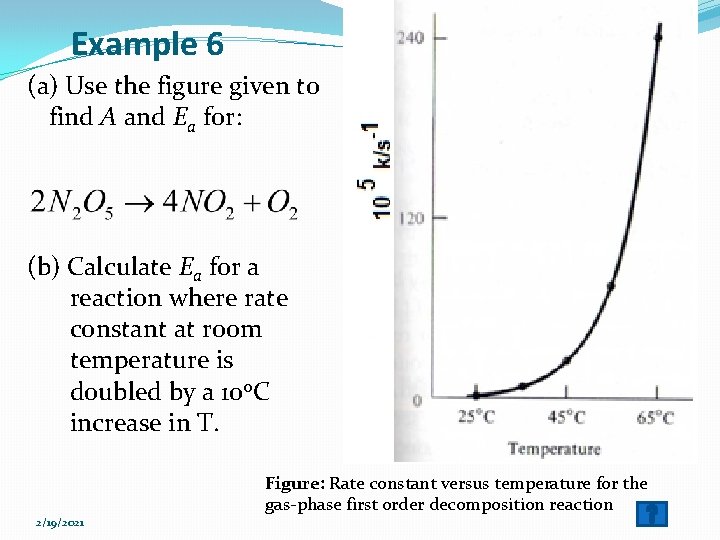 Example 6

(a) Use the figure given to find $A$ and $E_a$ for:

$2N_2O_5 \rightarrow 4NO_2 + O_2$

(b) Calculate $E_a$ for a reaction where rate constant at room temperature is doubled by a 10°C increase in T.

240

120

0

$10^5$ k/s$^{-1}$

25°C

45°C

65°C

Temperature

Figure: Rate constant versus temperature for the gas-phase first order decomposition reaction

2/19/2021